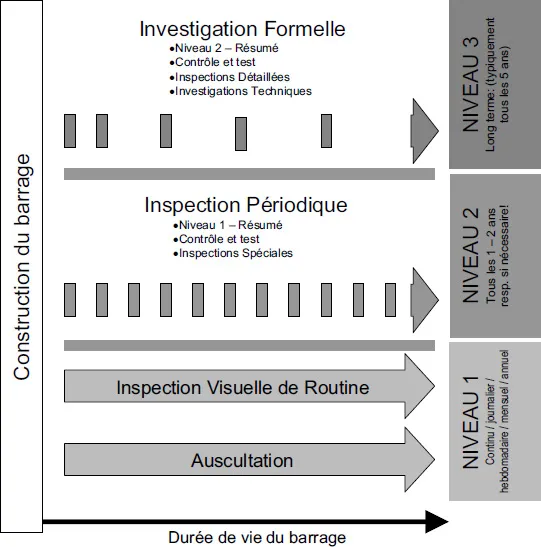 Construction du barrage

Investigation Formelle
•Niveau 2 – Résumé
•Contrôle et test
•Inspections Détaillées
•Investigations Techniques

NIVEAU 3
Long terme: (typiquement tous les 5 ans)

Inspection Périodique
•Niveau 1 – Résumé
•Contrôle et test
•Inspections Spéciales

NIVEAU 2
Tous les 1 – 2 ans resp. si nécessaire!

Inspection Visuelle de Routine

Auscultation

NIVEAU 1
Continu / journalier / hebdomadaire / mensuel / annuel

Durée de vie du barrage